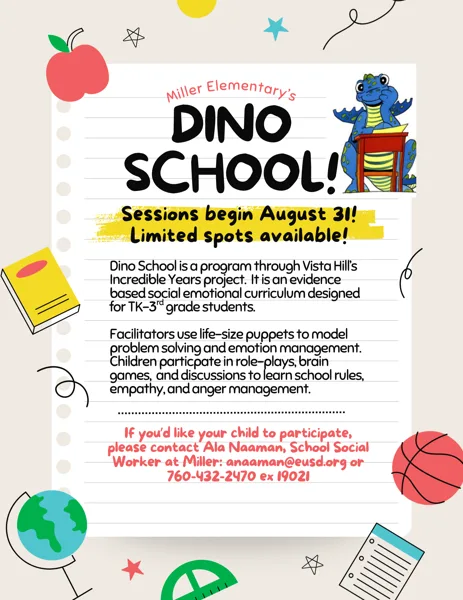 Miller Elementary's

DINO SCHOOL!

Sessions begin August 31! Limited spots available!

Dino School is a program through Vista Hill's Incredible Years project. It is an evidence based social emotional curriculum designed for TK-3$^{rd}$ grade students.

Facilitators use life-size puppets to model problem solving and emotion management. Children particpate in role-plays, brain games, and discussions to learn school rules, empathy, and anger management.

If you'd like your child to participate, please contact Ala Naaman, School Social Worker at Miller: anaaman@eusd.org or 760-432-2470 ex 19021